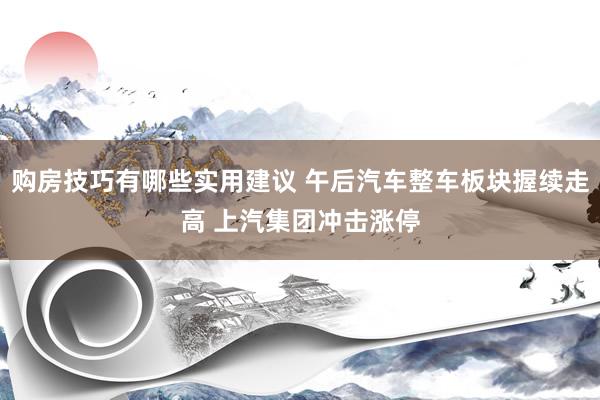 购房技巧有哪些实用建议 午后汽车整车板块握续走高 上汽集团冲击涨停